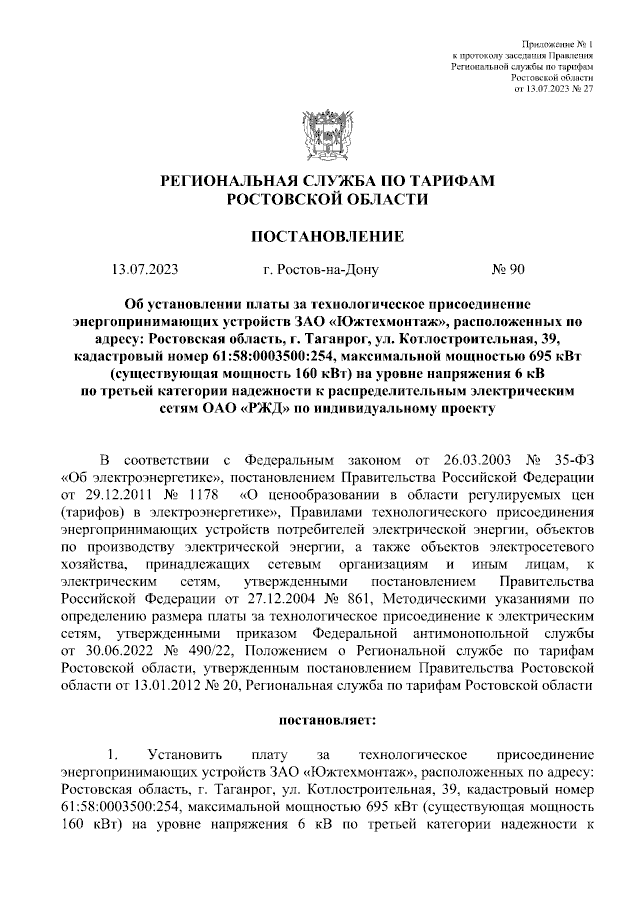 Приложение № 1
к протоколу заседания Правления
Региональной службы по тарифам
Ростовской области
от 13.07.2023 № 27

РЕГИОНАЛЬНАЯ СЛУЖБА ПО ТАРИФАМ
РОСТОВСКОЙ ОБЛАСТИ

ПОСТАНОВЛЕНИЕ

13.07.2023 г. Ростов-на-Дону № 90

Об установлении платы за технологическое присоединение энергопринимающих устройств ЗАО «Южтехмонтаж», расположенных по адресу: Ростовская область, г. Таганрог, ул. Котлостроительная, 39, кадастровый номер 61:58:0003500:254, максимальной мощностью 695 кВт (существующая мощность 160 кВт) на уровне напряжения 6 кВ по третьей категории надежности к распределительным электрическим сетям ОАО «РЖД» по индивидуальному проекту

В соответствии с Федеральным законом от 26.03.2003 № 35-ФЗ «Об электроэнергетике», постановлением Правительства Российской Федерации от 29.12.2011 № 1178 «О ценообразовании в области регулируемых цен (тарифов) в электроэнергетике», Правилами технологического присоединения энергопринимающих устройств потребителей электрической энергии, объектов по производству электрической энергии, а также объектов электросетевого хозяйства, принадлежащих сетевым организациям и иным лицам, к электрическим сетям, утвержденными постановлением Правительства Российской Федерации от 27.12.2004 № 861, Методическими указаниями по определению размера платы за технологическое присоединение к электрическим сетям, утвержденными приказом Федеральной антимонопольной службы от 30.06.2022 № 490/22, Положением о Региональной службе по тарифам Ростовской области, утвержденным постановлением Правительства Ростовской области от 13.01.2012 № 20, Региональная служба по тарифам Ростовской области

постановляет:

1. Установить плату за технологическое присоединение энергопринимающих устройств ЗАО «Южтехмонтаж», расположенных по адресу: Ростовская область, г. Таганрог, ул. Котлостроительная, 39, кадастровый номер 61:58:0003500:254, максимальной мощностью 695 кВт (существующая мощность 160 кВт) на уровне напряжения 6 кВ по третьей категории надежности к